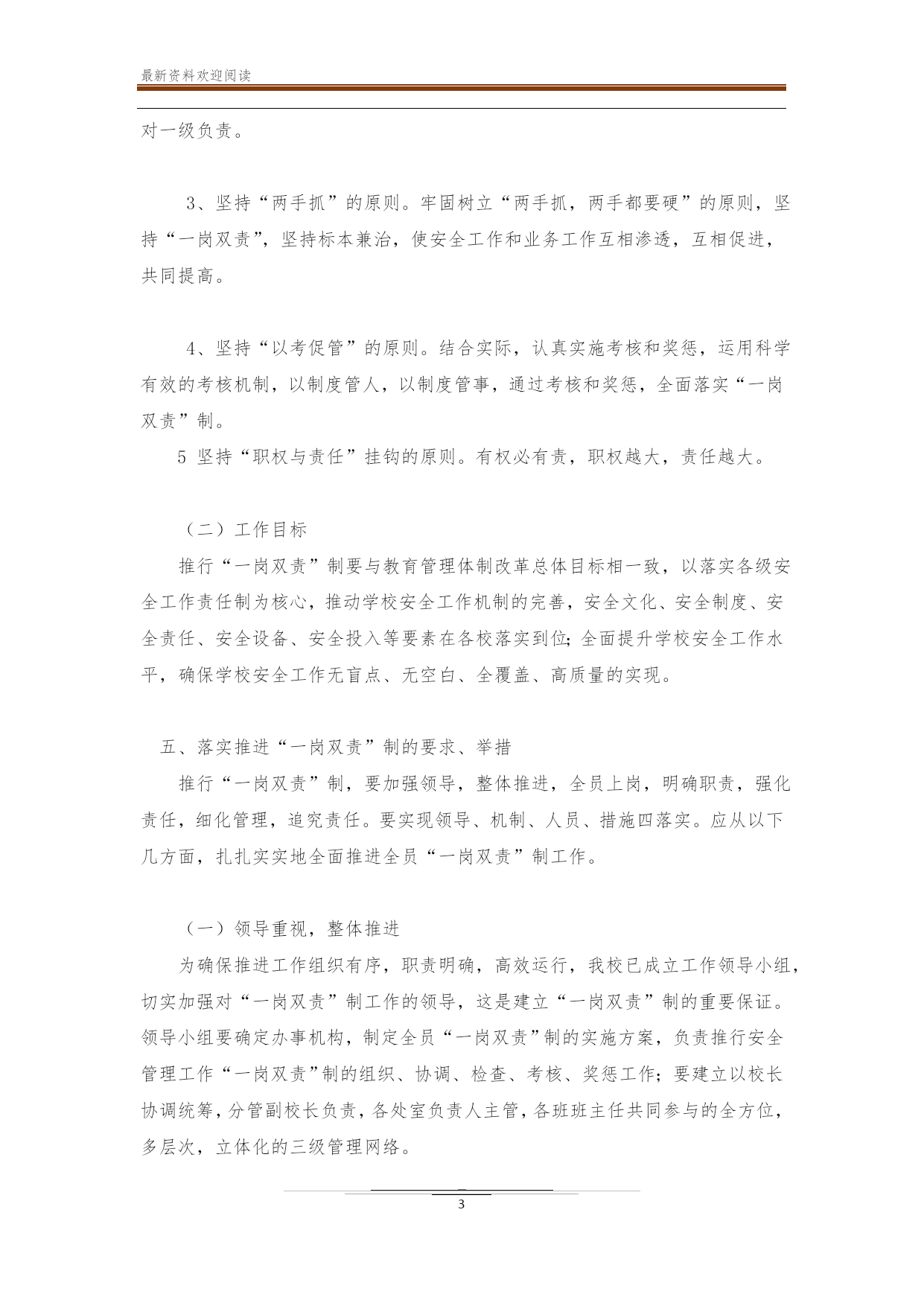 最新资料欢迎阅读

对一级负责。

3、坚持“两手抓”的原则。牢固树立“两手抓，两手都要硬”的原则，坚持“一岗双责”，坚持标本兼治，使安全工作和业务工作互相渗透，互相促进，共同提高。

4、坚持“以考促管”的原则。结合实际，认真实施考核和奖惩，运用科学有效的考核机制，以制度管人，以制度管事，通过考核和奖惩，全面落实“一岗双责”制。

5 坚持“职权与责任”挂钩的原则。有权必有责，职权越大，责任越大。

（二）工作目标

推行“一岗双责”制要与教育管理体制改革总体目标相一致，以落实各级安全工作责任制为核心，推动学校安全工作机制的完善，安全文化、安全制度、安全责任、安全设备、安全投入等要素在各校落实到位;全面提升学校安全工作水平，确保学校安全工作无盲点、无空白、全覆盖、高质量的实现。

五、落实推进“一岗双责”制的要求、举措

推行“一岗双责”制，要加强领导，整体推进，全员上岗，明确职责，强化责任，细化管理，追究责任。要实现领导、机制、人员、措施四落实。应从以下几方面，扎扎实实地全面推进全员“一岗双责”制工作。

（一）领导重视，整体推进

为确保推进工作组织有序，职责明确，高效运行，我校已成立工作领导小组，切实加强对“一岗双责”制工作的领导，这是建立“一岗双责”制的重要保证。领导小组要确定办事机构，制定全员“一岗双责”制的实施方案，负责推行安全管理工作“一岗双责”制的组织、协调、检查、考核、奖惩工作；要建立以校长协调统筹，分管副校长负责，各处室负责人主管，各班班主任共同参与的全方位，多层次，立体化的三级管理网络。

3